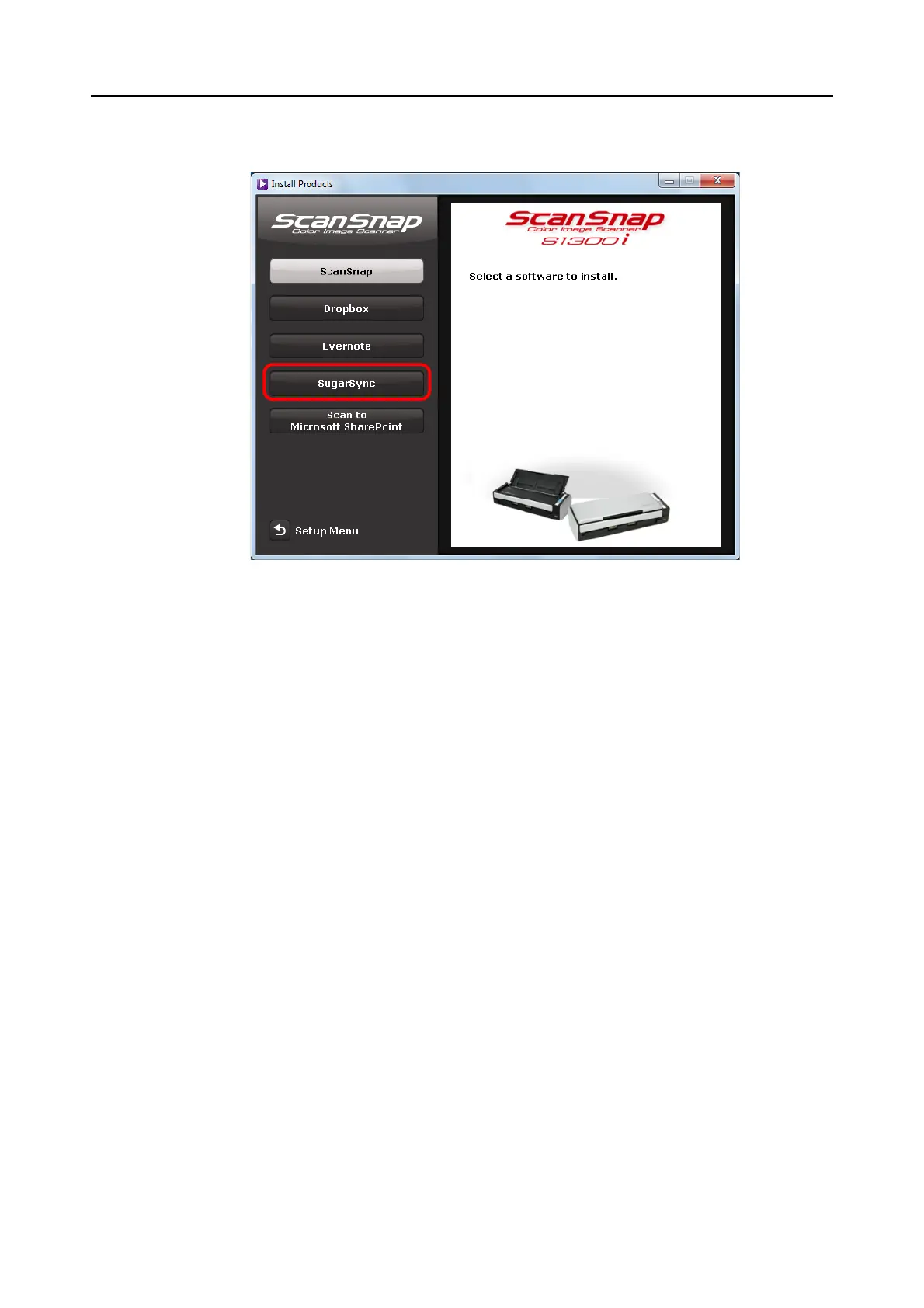 Install Products

ScanSnap
Color Image Scanner

ScanSnap

Dropbox

Evernote

SugarSync

Scan to
Microsoft SharePoint

Setup Menu

ScanSnap
Color Image Scanner
S1300i

Select a software to install.